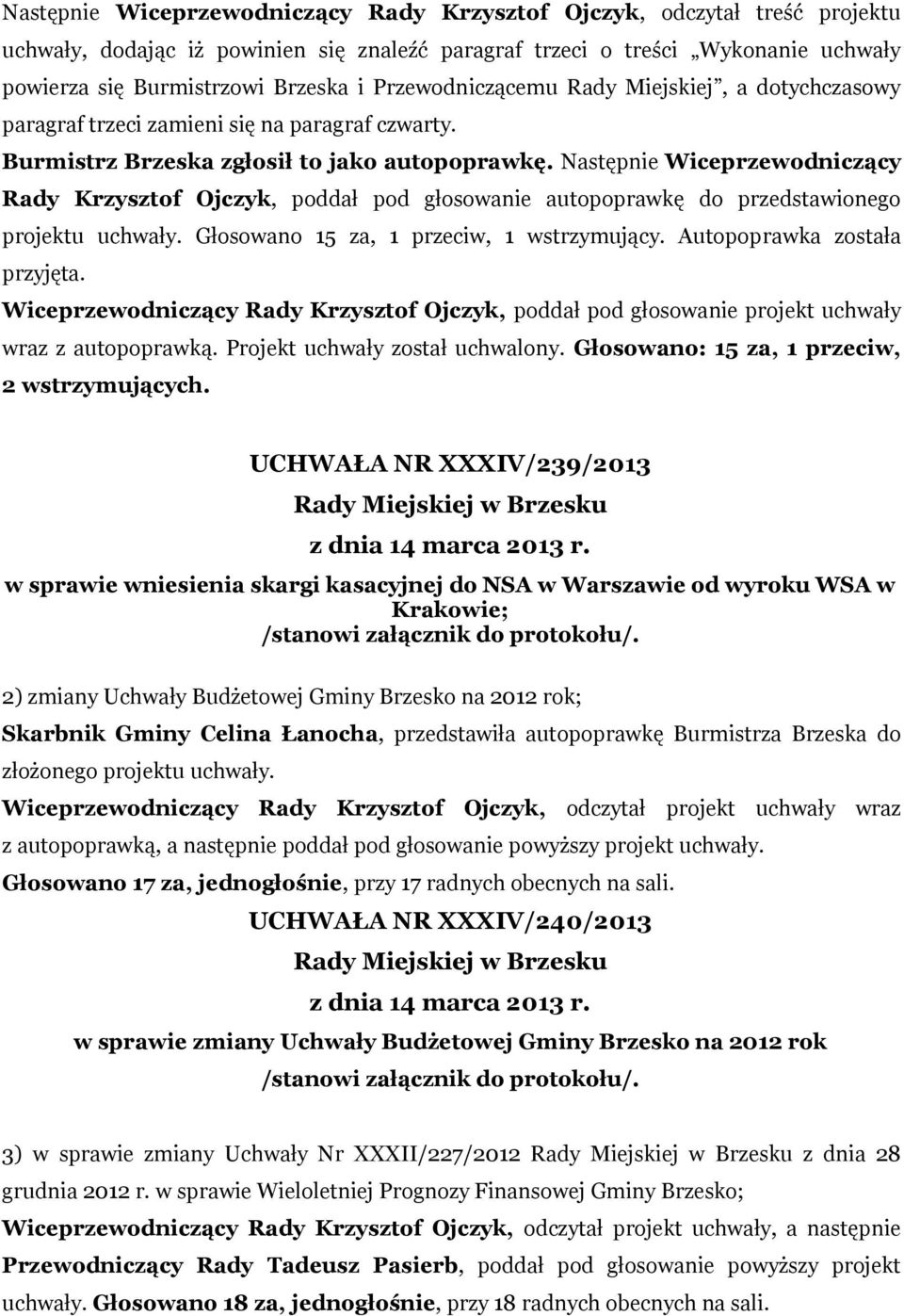 Następnie Wiceprzewodniczący Rady Krzysztof Ojczyk, odczytał treść projektu uchwały, dodając iż powinien się znaleźć paragraf trzeci o treści „Wykonanie uchwały powierza się Burmistrzowi Brzeska i Przewodniczącemu Rady Miejskiej", a dotychczasowy paragraf trzeci zamieni się na paragraf czwarty.
Burmistrz Brzeska zgłosił to jako autopoprawkę. Następnie Wiceprzewodniczący Rady Krzysztof Ojczyk, poddał pod głosowanie autopoprawkę do przedstawionego projektu uchwały. Głosowano 15 za, 1 przeciw, 1 wstrzymujący. Autopoprawka została przyjęta.
Wiceprzewodniczący Rady Krzysztof Ojczyk, poddał pod głosowanie projekt uchwały wraz z autopoprawką. Projekt uchwały został uchwalony. Głosowano: 15 za, 1 przeciw, 2 wstrzymujących.

UCHWAŁA NR XXXIV/239/2013
Rady Miejskiej w Brzesku
z dnia 14 marca 2013 r.
w sprawie wniesienia skargi kasacyjnej do NSA w Warszawie od wyroku WSA w Krakowie;
/stanowi załącznik do protokołu/.

2) zmiany Uchwały Budżetowej Gminy Brzesko na 2012 rok;
Skarbnik Gminy Celina Łanocha, przedstawiła autopoprawkę Burmistrza Brzeska do złożonego projektu uchwały.
Wiceprzewodniczący Rady Krzysztof Ojczyk, odczytał projekt uchwały wraz z autopoprawką, a następnie poddał pod głosowanie powyższy projekt uchwały.
Głosowano 17 za, jednogłośnie, przy 17 radnych obecnych na sali.
UCHWAŁA NR XXXIV/240/2013
Rady Miejskiej w Brzesku
z dnia 14 marca 2013 r.
w sprawie zmiany Uchwały Budżetowej Gminy Brzesko na 2012 rok
/stanowi załącznik do protokołu/.

3) w sprawie zmiany Uchwały Nr XXXII/227/2012 Rady Miejskiej w Brzesku z dnia 28 grudnia 2012 r. w sprawie Wieloletniej Prognozy Finansowej Gminy Brzesko;
Wiceprzewodniczący Rady Krzysztof Ojczyk, odczytał projekt uchwały, a następnie Przewodniczący Rady Tadeusz Pasierb, poddał pod głosowanie powyższy projekt uchwały. Głosowano 18 za, jednogłośnie, przy 18 radnych obecnych na sali.